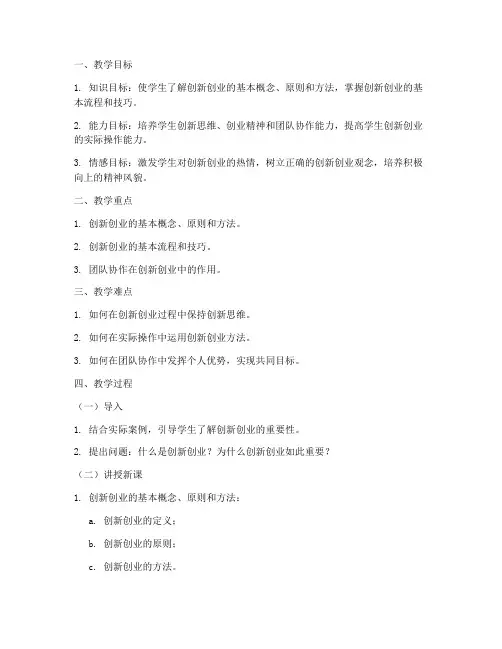 一、教学目标

1. 知识目标：使学生了解创新创业的基本概念、原则和方法，掌握创新创业的基本流程和技巧。

2. 能力目标：培养学生创新思维、创业精神和团队协作能力，提高学生创新创业的实际操作能力。

3. 情感目标：激发学生对创新创业的热情，树立正确的创新创业观念，培养积极向上的精神风貌。

二、教学重点

1. 创新创业的基本概念、原则和方法。

2. 创新创业的基本流程和技巧。

3. 团队协作在创新创业中的作用。

三、教学难点

1. 如何在创新创业过程中保持创新思维。

2. 如何在实际操作中运用创新创业方法。

3. 如何在团队协作中发挥个人优势，实现共同目标。

四、教学过程

（一）导入

1. 结合实际案例，引导学生了解创新创业的重要性。

2. 提出问题：什么是创新创业？为什么创新创业如此重要？

（二）讲授新课

1. 创新创业的基本概念、原则和方法：

a. 创新创业的定义；

b. 创新创业的原则；

c. 创新创业的方法。